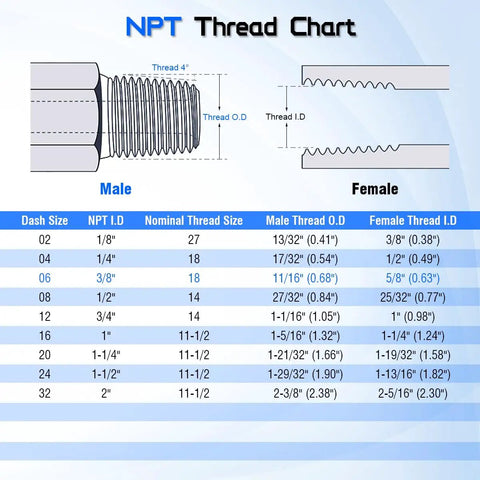 NPT Thread Chart

Thread 4°

Thread O.D

Thread I.D

Male

Female

| Dash Size | NPT I.D | Nominal Thread Size | Male Thread O.D | Female Thread I.D |
|---|---|---|---|---|
| 02 | 1/8" | 27 | 13/32" (0.41") | 3/8" (0.38") |
| 04 | 1/4" | 18 | 17/32" (0.54") | 1/2" (0.49") |
| 06 | 3/8" | 18 | 11/16" (0.68") | 5/8" (0.63") |
| 08 | 1/2" | 14 | 27/32" (0.84") | 25/32" (0.77") |
| 12 | 3/4" | 14 | 1-1/16" (1.05") | 1" (0.98") |
| 16 | 1" | 11-1/2 | 1-5/16" (1.32") | 1-1/4" (1.24") |
| 20 | 1-1/4" | 11-1/2 | 1-21/32" (1.66") | 1-19/32" (1.58") |
| 24 | 1-1/2" | 11-1/2 | 1-29/32" (1.90") | 1-13/16" (1.82") |
| 32 | 2" | 11-1/2 | 2-3/8" (2.38") | 2-5/16" (2.30") |